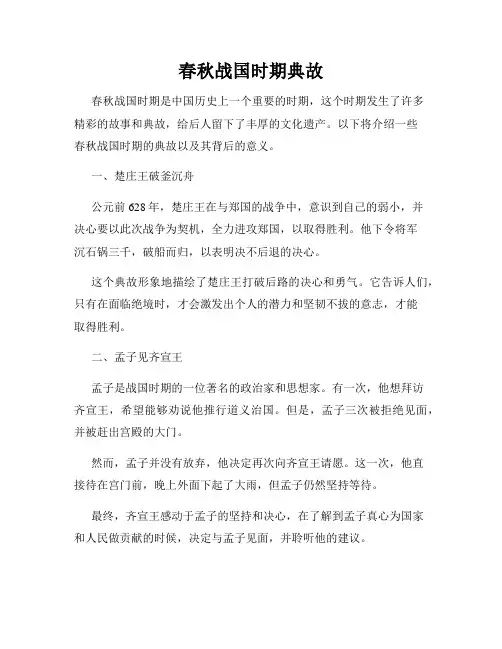 春秋战国时期典故

春秋战国时期是中国历史上一个重要的时期，这个时期发生了许多精彩的故事和典故，给后人留下了丰厚的文化遗产。以下将介绍一些春秋战国时期的典故以及其背后的意义。

一、楚庄王破釜沉舟

公元前 628 年，楚庄王在与郑国的战争中，意识到自己的弱小，并决心要以此次战争为契机，全力进攻郑国，以取得胜利。他下令将军沉石锅三千，破船而归，以表明决不后退的决心。

这个典故形象地描绘了楚庄王打破后路的决心和勇气。它告诉人们，只有在面临绝境时，才会激发出个人的潜力和坚韧不拔的意志，才能取得胜利。

二、孟子见齐宣王

孟子是战国时期的一位著名的政治家和思想家。有一次，他想拜访齐宣王，希望能够劝说他推行道义治国。但是，孟子三次被拒绝见面，并被赶出宫殿的大门。

然而，孟子并没有放弃，他决定再次向齐宣王请愿。这一次，他直接待在宫门前，晚上外面下起了大雨，但孟子仍然坚持等待。

最终，齐宣王感动于孟子的坚持和决心，在了解到孟子真心为国家和人民做贡献的时候，决定与孟子见面，并聆听他的建议。